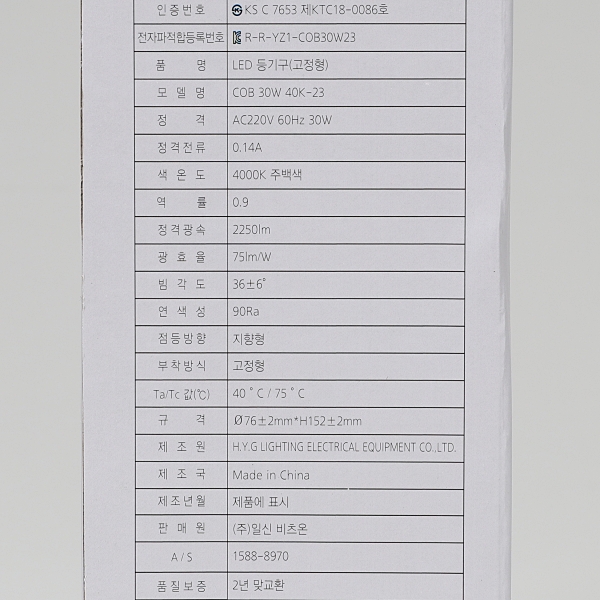 | 인증번호 | KS C 7653 제KTC18-0086호 |
|---|---|
| 전자파적합등록번호 | R-R-YZ1-COB30W23 |
| 품 명 | LED 등기구(고정형) |
| 모 델 명 | COB 30W 40K-23 |
| 정 격 | AC220V 60Hz 30W |
| 정격전류 | 0.14A |
| 색 온 도 | 4000K 주백색 |
| 역 률 | 0.9 |
| 정격광속 | 2250lm |
| 광 효 율 | 75lm/W |
| 빔 각 도 | 36±6° |
| 연 색 성 | 90Ra |
| 점등방향 | 지향형 |
| 부착방식 | 고정형 |
| Ta/Tc 값(℃) | 40 ° C / 75 ° C |
| 규 격 | Ø76±2mm*H152±2mm |
| 제 조 원 | H.Y.G LIGHTING ELECTRICAL EQUIPMENT CO.,LTD. |
| 제 조 국 | Made in China |
| 제조년월 | 제품에 표시 |
| 판 매 원 | (주)일신 비츠온 |
| A / S | 1588-8970 |
| 품질보증 | 2년 맞교환 |